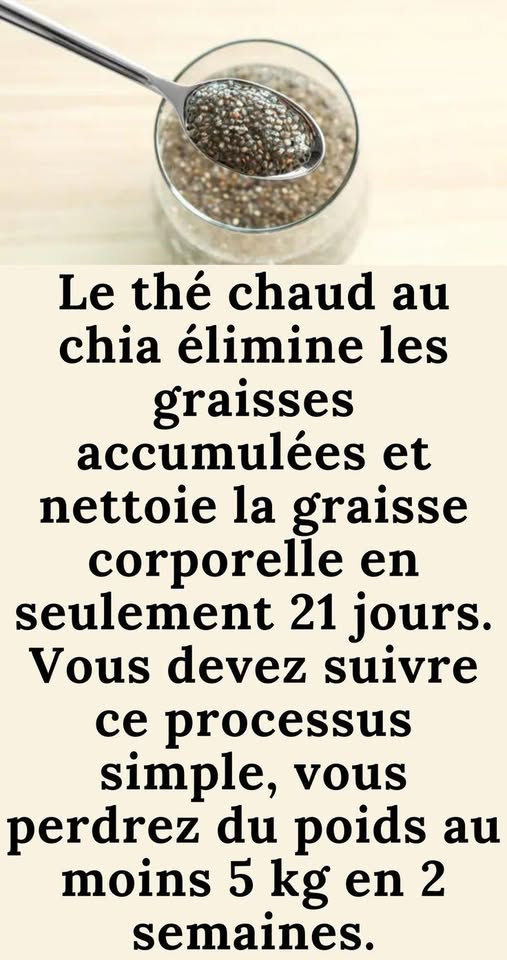 Le thé chaud au chia élimine les graisses accumulées et nettoie la graisse corporelle en seulement 21 jours. Vous devez suivre ce processus simple, vous perdrez du poids au moins 5 kg en 2 semaines.